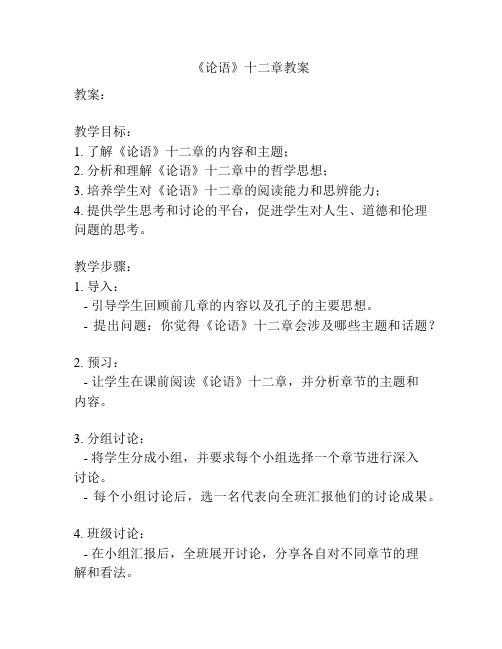 《论语》十二章教案

教案：

教学目标：
1. 了解《论语》十二章的内容和主题；
2. 分析和理解《论语》十二章中的哲学思想；
3. 培养学生对《论语》十二章的阅读能力和思辨能力；
4. 提供学生思考和讨论的平台，促进学生对人生、道德和伦理问题的思考。

教学步骤：
1. 导入：
- 引导学生回顾前几章的内容以及孔子的主要思想。
- 提出问题：你觉得《论语》十二章会涉及哪些主题和话题？

2. 预习：
- 让学生在课前阅读《论语》十二章，并分析章节的主题和内容。

3. 分组讨论：
- 将学生分成小组，并要求每个小组选择一个章节进行深入讨论。
- 每个小组讨论后，选一名代表向全班汇报他们的讨论成果。

4. 班级讨论：
- 在小组汇报后，全班展开讨论，分享各自对不同章节的理解和看法。